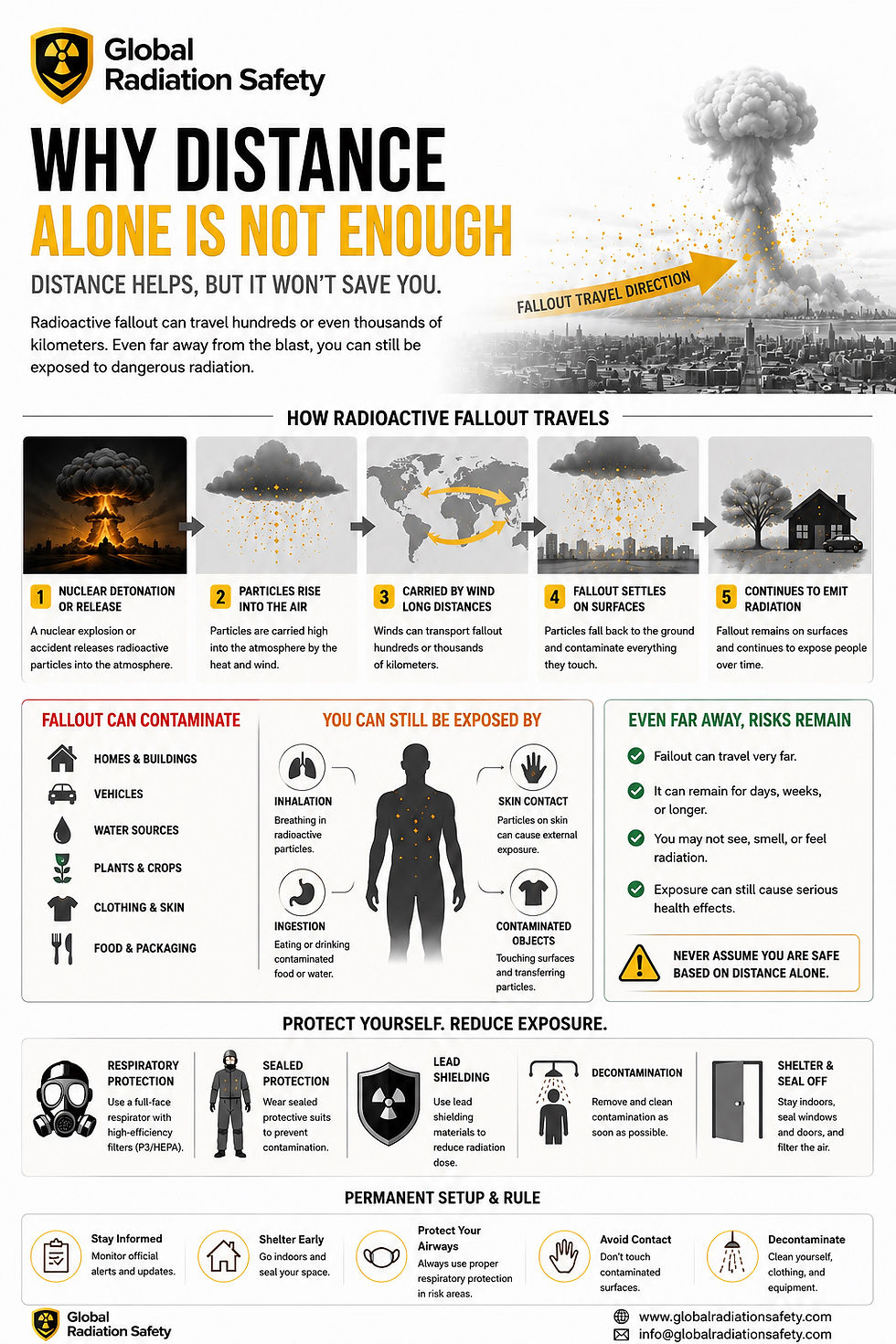 Global Radiation Safety

WHY DISTANCE
ALONE IS NOT ENOUGH

DISTANCE HELPS, BUT IT WON'T SAVE YOU.

Radioactive fallout can travel hundreds or even thousands of kilometers. Even far away from the blast, you can still be exposed to dangerous radiation.

FALLOUT TRAVEL DIRECTION

HOW RADIOACTIVE FALLOUT TRAVELS

1 NUCLEAR DETONATION OR RELEASE
A nuclear explosion or accident releases radioactive particles into the atmosphere.

2 PARTICLES RISE INTO THE AIR
Particles are carried high into the atmosphere by the heat and wind.

3 CARRIED BY WIND LONG DISTANCES
Winds can transport fallout hundreds or thousands of kilometers.

4 FALLOUT SETTLES ON SURFACES
Particles fall back to the ground and contaminate everything they touch.

5 CONTINUES TO EMIT RADIATION
Fallout remains on surfaces and continues to expose people over time.

FALLOUT CAN CONTAMINATE
HOMES & BUILDINGS
VEHICLES
WATER SOURCES
PLANTS & CROPS
CLOTHING & SKIN
FOOD & PACKAGING

YOU CAN STILL BE EXPOSED BY
INHALATION
Breathing in radioactive particles.
INGESTION
Eating or drinking contaminated food or water.
SKIN CONTACT
Particles on skin can cause external exposure.
CONTAMINATED OBJECTS
Touching surfaces and transferring particles.

EVEN FAR AWAY, RISKS REMAIN
Fallout can travel very far.
It can remain for days, weeks, or longer.
You may not see, smell, or feel radiation.
Exposure can still cause serious health effects.
NEVER ASSUME YOU ARE SAFE BASED ON DISTANCE ALONE.

PROTECT YOURSELF. REDUCE EXPOSURE.

RESPIRATORY PROTECTION
Use a full-face respirator with high-efficiency filters (P3/HEPA).

SEALED PROTECTION
Wear sealed protective suits to prevent contamination.

LEAD SHIELDING
Use lead shielding materials to reduce radiation dose.

DECONTAMINATION
Remove and clean contamination as soon as possible.

SHELTER & SEAL OFF
Stay indoors, seal windows and doors, and filter the air.

PERMANENT SETUP & RULE

Stay Informed
Monitor official alerts and updates.

Shelter Early
Go indoors and seal your space.

Protect Your Airways
Always use proper respiratory protection in risk areas.

Avoid Contact
Don't touch contaminated surfaces.

Decontaminate
Clean yourself, clothing, and equipment.

Global Radiation Safety
www.globalradiationsafety.com
info@globalradiationsafety.com